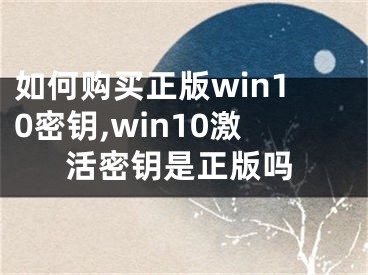 如何购买正版win10密钥,win10激活密钥是正版吗